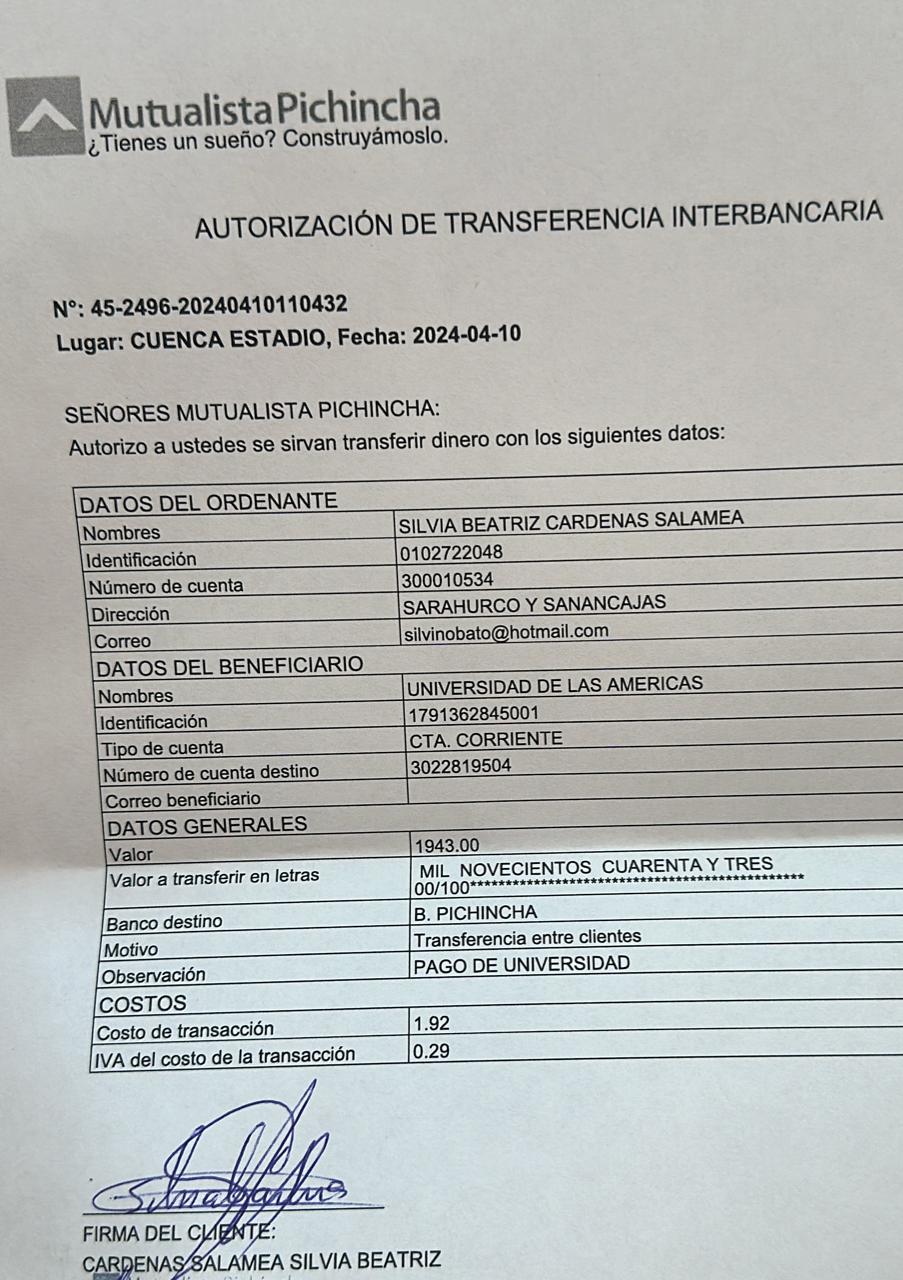 MutualistaPichincha
¿Tienes un sueño? Construyámoslo.

AUTORIZACIÓN DE TRANSFERENCIA INTERBANCARIA

N°: 45-2496-20240410110432
Lugar: CUENCA ESTADIO, Fecha: 2024-04-10

SEÑORES MUTUALISTA PICHINCHA:
Autorizo a ustedes se sirvan transferir dinero con los siguientes datos:

| DATOS DEL ORDENANTE | |
|---|---|
| Nombres | SILVIA BEATRIZ CARDENAS SALAMEA |
| Identificación | 0102722048 |
| Número de cuenta | 300010534 |
| Dirección | SARAHURCO Y SANANCAJAS |
| Correo | silvinobato@hotmail.com |
| DATOS DEL BENEFICIARIO | |
| Nombres | UNIVERSIDAD DE LAS AMERICAS |
| Identificación | 1791362845001 |
| Tipo de cuenta | CTA. CORRIENTE |
| Número de cuenta destino | 3022819504 |
| Correo beneficiario | |
| DATOS GENERALES | |
| Valor | 1943.00 |
| Valor a transferir en letras | MIL NOVECIENTOS CUARENTA Y TRES 00/100************************************************ |
| Banco destino | B. PICHINCHA |
| Motivo | Transferencia entre clientes |
| Observación | PAGO DE UNIVERSIDAD |
| COSTOS | |
| Costo de transacción | 1.92 |
| IVA del costo de la transacción | 0.29 |

FIRMA DEL CLIENTE:
CARDENAS SALAMEA SILVIA BEATRIZ